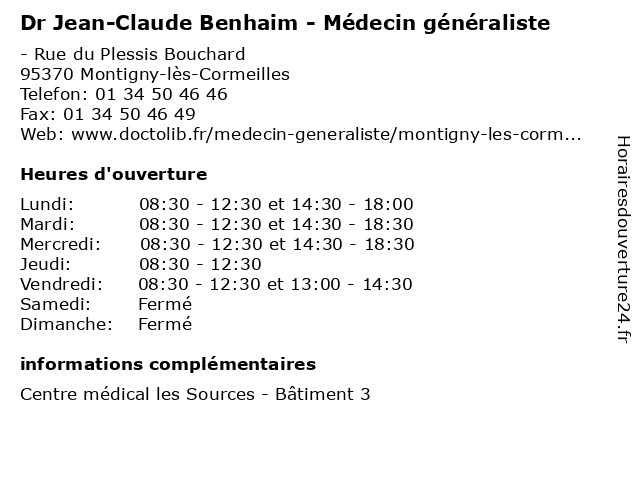 Dr Jean-Claude Benhaim - Médecin généraliste

- Rue du Plessis Bouchard
95370 Montigny-lès-Cormeilles
Telefon: 01 34 50 46 46
Fax: 01 34 50 46 49
Web: www.doctolib.fr/medecin-generaliste/montigny-les-corm...

Heures d'ouverture

| Lundi: | 08:30 - 12:30 et 14:30 - 18:00 |
|---|---|
| Mardi: | 08:30 - 12:30 et 14:30 - 18:30 |
| Mercredi: | 08:30 - 12:30 et 14:30 - 18:30 |
| Jeudi: | 08:30 - 12:30 |
| Vendredi: | 08:30 - 12:30 et 13:00 - 14:30 |
| Samedi: | Fermé |
| Dimanche: | Fermé |

informations complémentaires

Centre médical les Sources - Bâtiment 3

Horairesdouverture24.fr